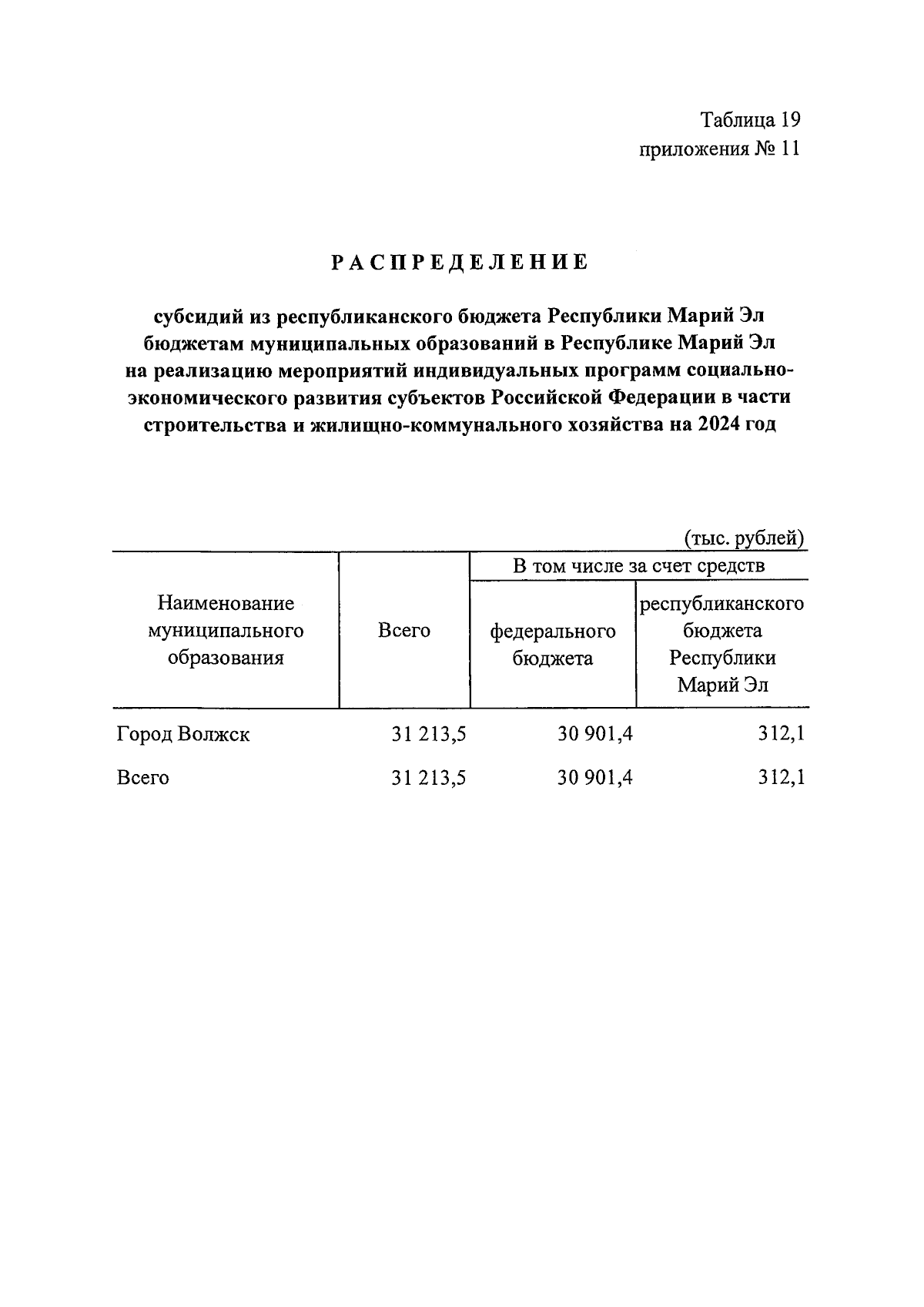 Таблица 19
приложения № 11

РАСПРЕДЕЛЕНИЕ

субсидий из республиканского бюджета Республики Марий Эл бюджетам муниципальных образований в Республике Марий Эл на реализацию мероприятий индивидуальных программ социально-экономического развития субъектов Российской Федерации в части строительства и жилищно-коммунального хозяйства на 2024 год

(тыс. рублей)

| Наименование муниципального образования | Всего | В том числе за счет средств федерального бюджета | В том числе за счет средств республиканского бюджета Республики Марий Эл |
|---|---|---|---|
| Город Волжск | 31 213,5 | 30 901,4 | 312,1 |
| Всего | 31 213,5 | 30 901,4 | 312,1 |